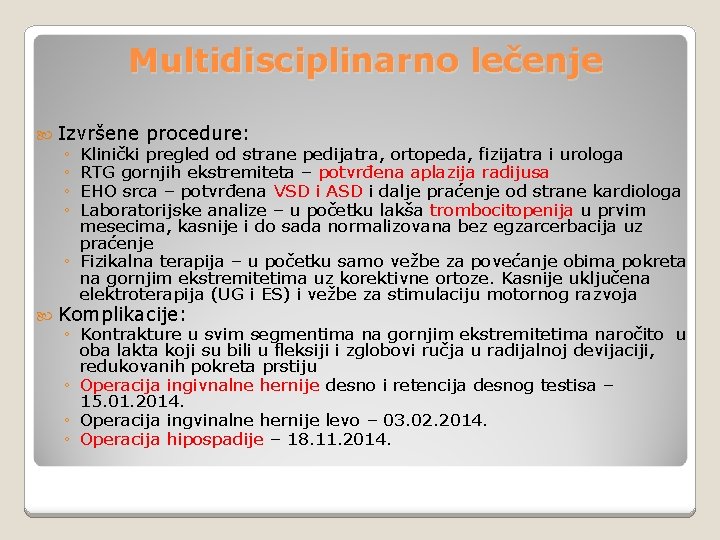 Multidisciplinarno lečenje

Izvršene procedure:
◦ Klinički pregled od strane pedijatra, ortopeda, fizijatra i urologa
◦ RTG gornjih ekstremiteta – potvrđena aplazija radijusa
◦ EHO srca – potvrđena VSD i ASD i dalje praćenje od strane kardiologa
◦ Laboratorijske analize – u početku lakša trombocitopenija u prvim mesecima, kasnije i do sada normalizovana bez egzarcerbacija uz praćenje
◦ Fizikalna terapija – u početku samo vežbe za povećanje obima pokreta na gornjim ekstremitetima uz korektivne ortoze. Kasnije uključena elektroterapija (UG i ES) i vežbe za stimulaciju motornog razvoja

Komplikacije:
◦ Kontrakture u svim segmentima na gornjim ekstremitetima naročito u oba lakta koji su bili u fleksiji i zglobovi ručja u radijalnoj devijaciji, redukovanih pokreta prstiju
◦ Operacija ingivnalne hernije desno i retencija desnog testisa – 15.01.2014.
◦ Operacija ingvinalne hernije levo – 03.02.2014.
◦ Operacija hipospadije – 18.11.2014.